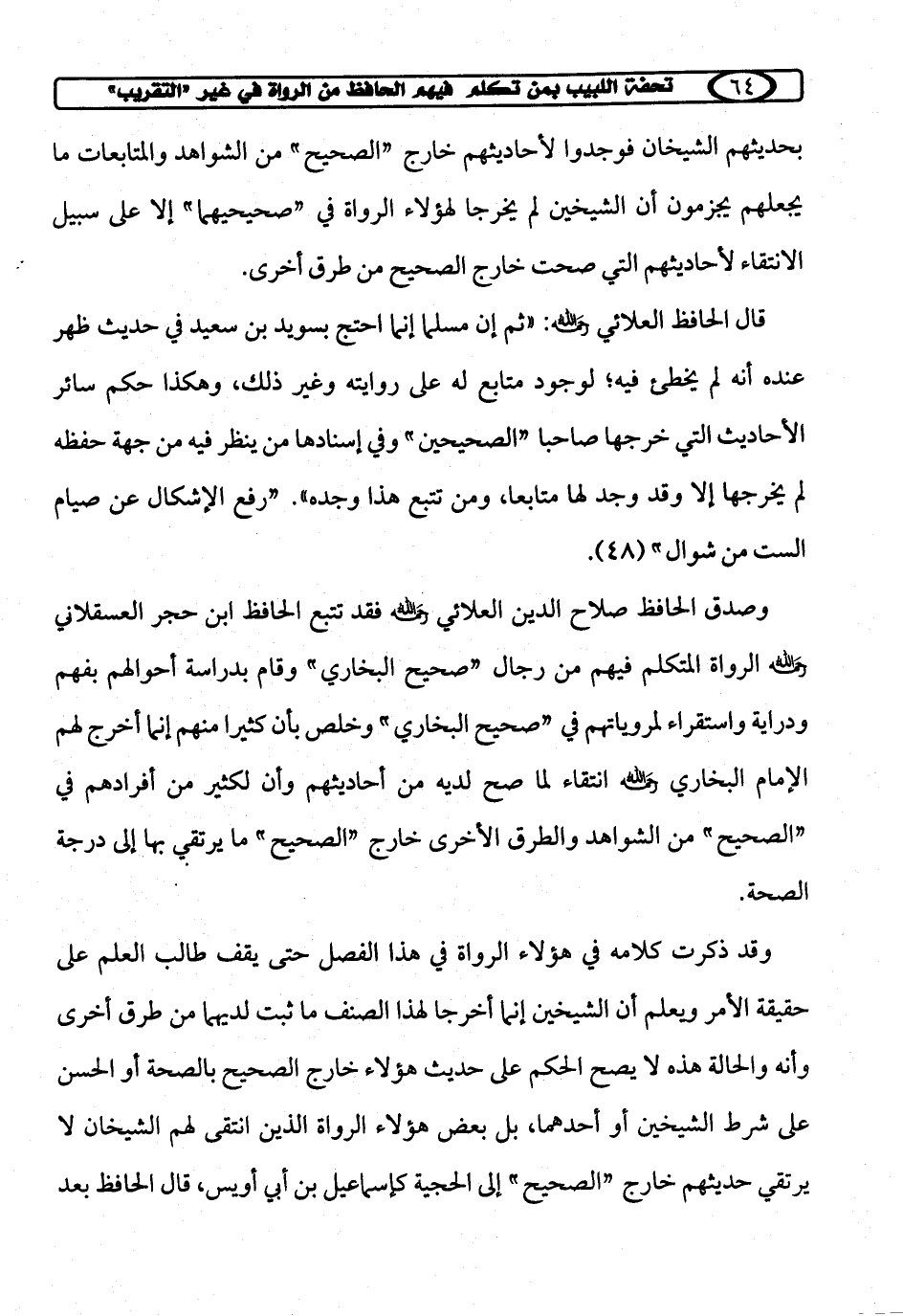 ٦٤ تحفة اللبيب بمن تكلم فيهم الحافظ من الرواة في غير «التقريب»

بحديثهم الشيخان فوجدوا لأحاديثهم خارج "الصحيح" من الشواهد والمتابعات ما يجعلهم يجزمون أن الشيخين لم يخرجا لهؤلاء الرواة في "صحيحيهما" إلا على سبيل الانتقاء لأحاديثهم التي صحت خارج الصحيح من طرق أخرى.

قال الحافظ العلائي رحمه الله: «ثم إن مسلما إنما احتج بسويد بن سعيد في حديث ظهر عنده أنه لم يخطئ فيه؛ لوجود متابع له على روايته وغير ذلك، وهكذا حكم سائر الأحاديث التي خرجها صاحبا "الصحيحين" وفي إسنادها من ينظر فيه من جهة حفظه لم يخرجها إلا وقد وجد لها متابعا، ومن تتبع هذا وجده». "رفع الإشكال عن صيام الست من شوال" (٤٨).

وصدق الحافظ صلاح الدين العلائي رحمه الله فقد تتبع الحافظ ابن حجر العسقلاني رحمه الله الرواة المتكلم فيهم من رجال "صحيح البخاري" وقام بدراسة أحوالهم بفهم ودراية واستقراء لمروياتهم في "صحيح البخاري" وخلص بأن كثيرا منهم إنما أخرج لهم الإمام البخاري رحمه الله انتقاء لما صح لديه من أحاديثهم وأن لكثير من أفرادهم في "الصحيح" من الشواهد والطرق الأخرى خارج "الصحيح" ما يرتقي بها إلى درجة الصحة.

وقد ذكرت كلامه في هؤلاء الرواة في هذا الفصل حتى يقف طالب العلم على حقيقة الأمر ويعلم أن الشيخين إنما أخرجا لهذا الصنف ما ثبت لديهما من طرق أخرى وأنه والحالة هذه لا يصح الحكم على حديث هؤلاء خارج الصحيح بالصحة أو الحسن على شرط الشيخين أو أحدهما، بل بعض هؤلاء الرواة الذين انتقى لهم الشيخان لا يرتقي حديثهم خارج "الصحيح" إلى الحجية كإسماعيل بن أبي أويس، قال الحافظ بعد